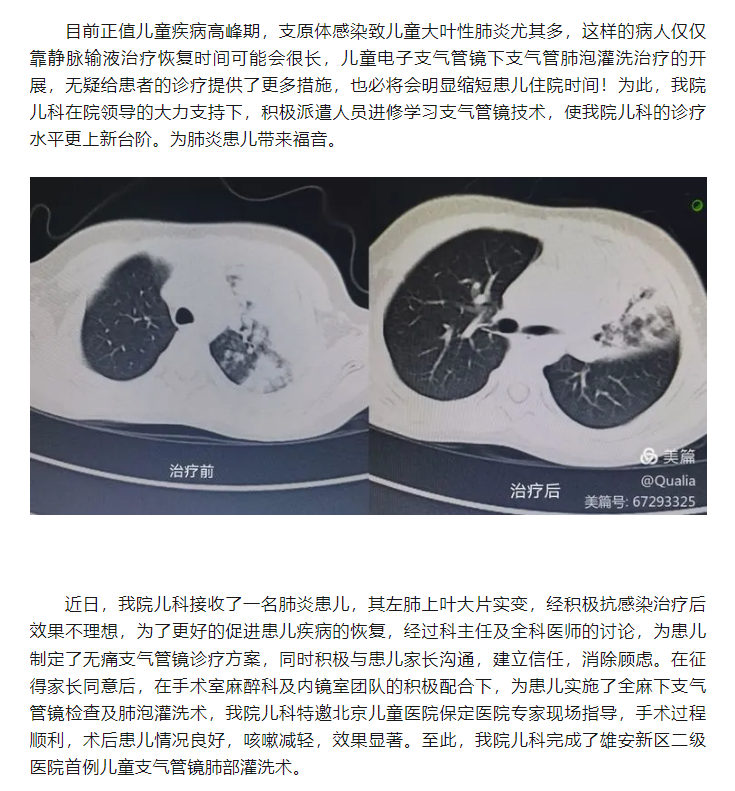 目前正值儿童疾病高峰期，支原体感染致儿童大叶性肺炎尤其多，这样的病人仅仅靠静脉输液治疗恢复时间可能会很长，儿童电子支气管镜下支气管肺泡灌洗治疗的开展，无疑给患者的诊疗提供了更多措施，也必将会明显缩短患儿住院时间！为此，我院儿科在院领导的大力支持下，积极派遣人员进修学习支气管镜技术，使我院儿科的诊疗水平更上新台阶。为肺炎患儿带来福音。

治疗前

治疗后

美篇
@Qualia
美篇号: 67293325

近日，我院儿科接收了一名肺炎患儿，其左肺上叶大片实变，经积极抗感染治疗后效果不理想，为了更好的促进患儿疾病的恢复，经过科主任及全科医师的讨论，为患儿制定了无痛支气管镜诊疗方案，同时积极与患儿家长沟通，建立信任，消除顾虑。在征得家长同意后，在手术室麻醉科及内镜室团队的积极配合下，为患儿实施了全麻下支气管镜检查及肺泡灌洗术，我院儿科特邀北京儿童医院保定医院专家现场指导，手术过程顺利，术后患儿情况良好，咳嗽减轻，效果显著。至此，我院儿科完成了雄安新区二级医院首例儿童支气管镜肺部灌洗术。